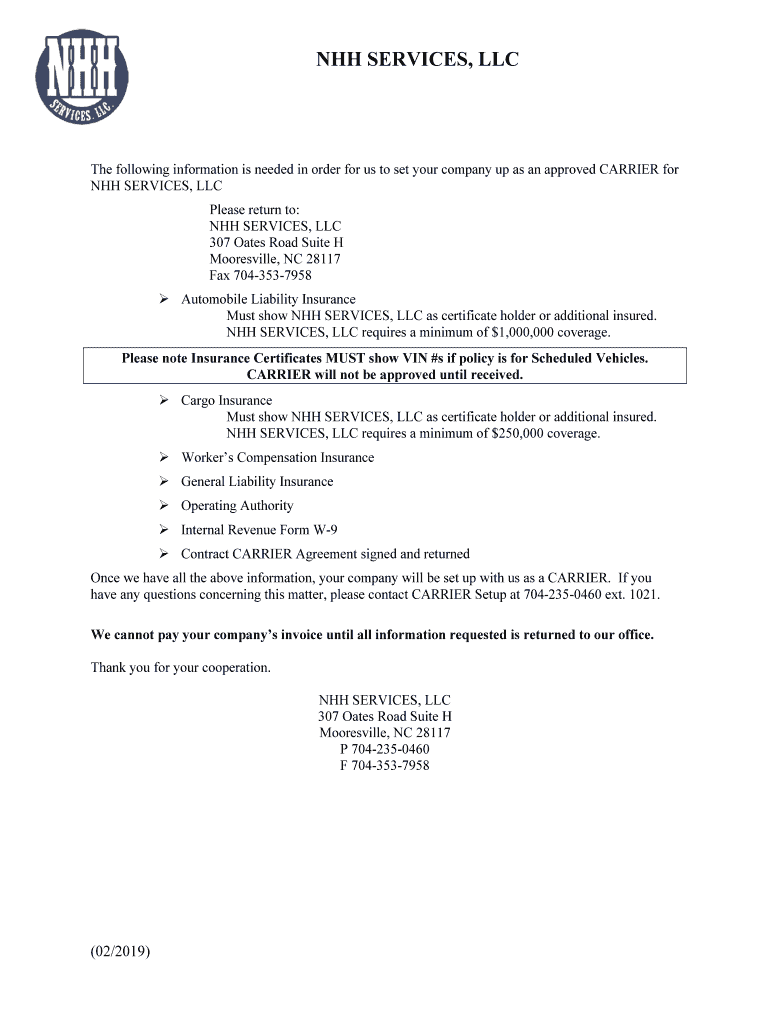 NHH
SERVICES, LLC.

NHH SERVICES, LLC

The following information is needed in order for us to set your company up as an approved CARRIER for NHH SERVICES, LLC

Please return to:
NHH SERVICES, LLC
307 Oates Road Suite H
Mooresville, NC 28117
Fax 704-353-7958

➢ Automobile Liability Insurance
Must show NHH SERVICES, LLC as certificate holder or additional insured.
NHH SERVICES, LLC requires a minimum of $1,000,000 coverage.

Please note Insurance Certificates MUST show VIN #s if policy is for Scheduled Vehicles. CARRIER will not be approved until received.

➢ Cargo Insurance
Must show NHH SERVICES, LLC as certificate holder or additional insured.
NHH SERVICES, LLC requires a minimum of $250,000 coverage.

➢ Worker's Compensation Insurance

➢ General Liability Insurance

➢ Operating Authority

➢ Internal Revenue Form W-9

➢ Contract CARRIER Agreement signed and returned

Once we have all the above information, your company will be set up with us as a CARRIER. If you have any questions concerning this matter, please contact CARRIER Setup at 704-235-0460 ext. 1021.

We cannot pay your company's invoice until all information requested is returned to our office.

Thank you for your cooperation.

NHH SERVICES, LLC
307 Oates Road Suite H
Mooresville, NC 28117
P 704-235-0460
F 704-353-7958

(02/2019)